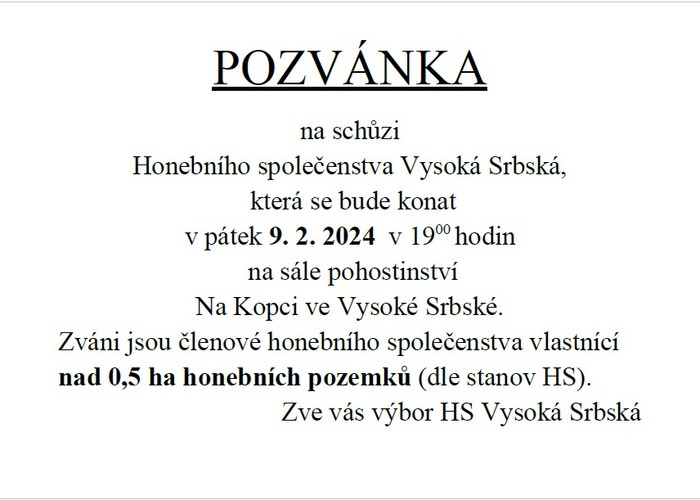 POZVÁNKA

na schůzi
Honebního společenstva Vysoká Srbská,
která se bude konat
v pátek 9. 2. 2024 v $19^{00}$ hodin
na sále pohostinství
Na Kopci ve Vysoké Srbské.
Zváni jsou členové honebního společenstva vlastnící nad 0,5 ha honebních pozemků (dle stanov HS).
Zve vás výbor HS Vysoká Srbská